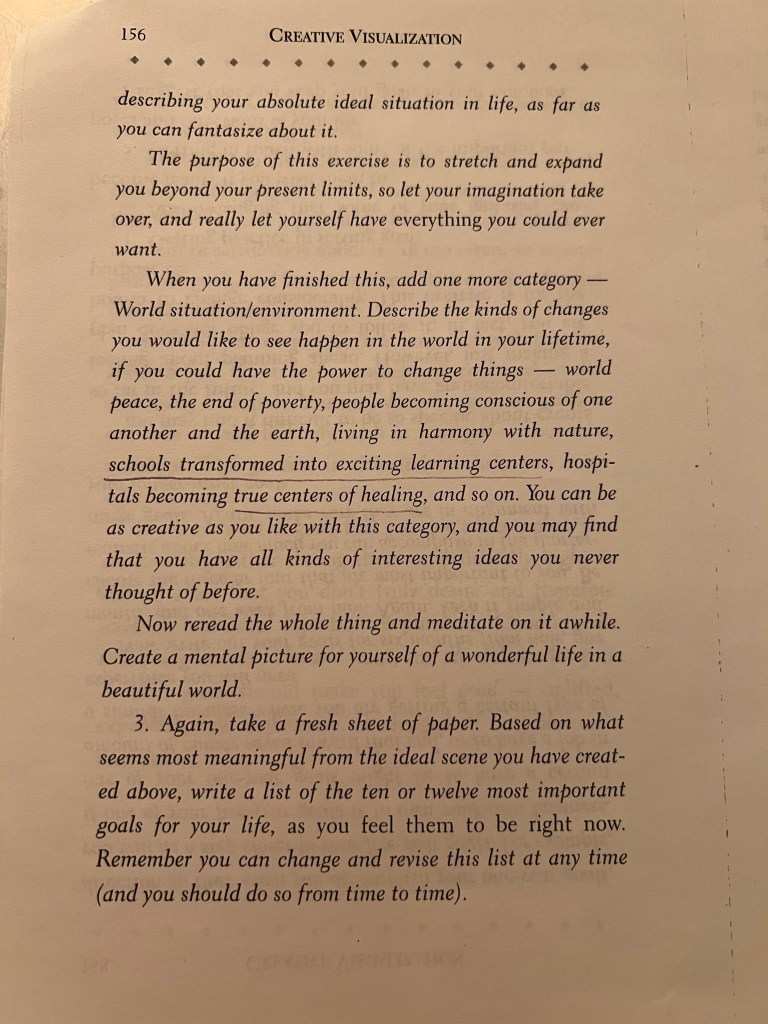 156 CREATIVE VISUALIZATION

describing your absolute ideal situation in life, as far as you can fantasize about it.

The purpose of this exercise is to stretch and expand you beyond your present limits, so let your imagination take over, and really let yourself have everything you could ever want.

When you have finished this, add one more category — World situation/environment. Describe the kinds of changes you would like to see happen in the world in your lifetime, if you could have the power to change things — world peace, the end of poverty, people becoming conscious of one another and the earth, living in harmony with nature, schools transformed into exciting learning centers, hospitals becoming true centers of healing, and so on. You can be as creative as you like with this category, and you may find that you have all kinds of interesting ideas you never thought of before.

Now reread the whole thing and meditate on it awhile. Create a mental picture for yourself of a wonderful life in a beautiful world.

3. Again, take a fresh sheet of paper. Based on what seems most meaningful from the ideal scene you have created above, write a list of the ten or twelve most important goals for your life, as you feel them to be right now. Remember you can change and revise this list at any time (and you should do so from time to time).